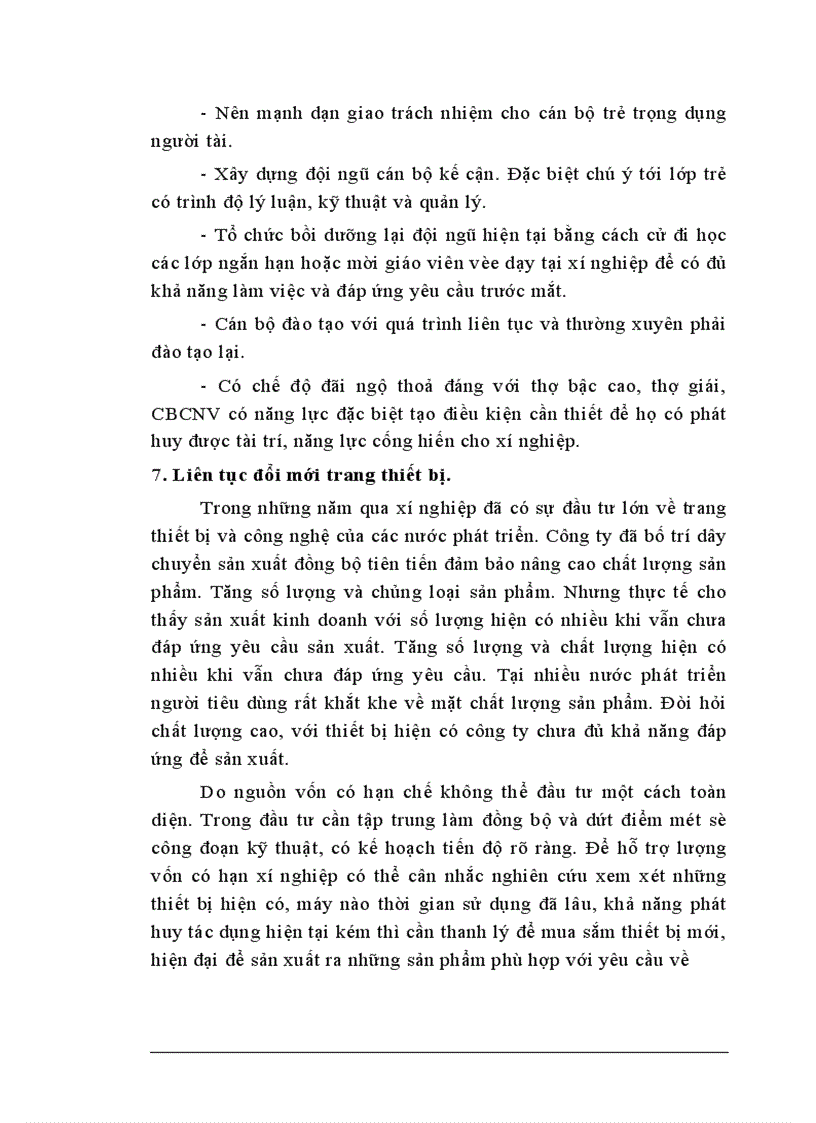 - Nên mạnh dạn giao trách nhiệm cho cán bộ trẻ trọng dụng người tài.

- Xây dựng đội ngũ cán bộ kế cận. Đặc biệt chú ý tới lớp trẻ có trình độ lý luận, kỹ thuật và quản lý.

- Tổ chức bồi dưỡng lại đội ngũ hiện tại bằng cách cử đi học các lớp ngắn hạn hoặc mời giáo viên vèe dạy tại xí nghiệp để có đủ khả năng làm việc và đáp ứng yêu cầu trước mắt.

- Cán bộ đào tạo với quá trình liên tục và thường xuyên phải đào tạo lại.

- Có chế độ đãi ngộ thoả đáng với thợ bậc cao, thợ giỏi, CBCNV có năng lực đặc biệt tạo điều kiện cần thiết để họ có phát huy được tài trí, năng lực cống hiến cho xí nghiệp.

7. Liên tục đổi mới trang thiết bị.

Trong những năm qua xí nghiệp đã có sự đầu tư lớn về trang thiết bị và công nghệ của các nước phát triển. Công ty đã bố trí dây chuyền sản xuất đồng bộ tiên tiến đảm bảo nâng cao chất lượng sản phẩm. Tăng số lượng và chủng loại sản phẩm. Nhưng thực tế cho thấy sản xuất kinh doanh với số lượng hiện có nhiều khi vẫn chưa đáp ứng yêu cầu sản xuất. Tăng số lượng và chất lượng hiện có nhiều khi vẫn chưa đáp ứng yêu cầu. Tại nhiều nước phát triển người tiêu dùng rất khắt khe về mặt chất lượng sản phẩm. Đòi hỏi chất lượng cao, với thiết bị hiện có công ty chưa đủ khả năng đáp ứng để sản xuất.

Do nguồn vốn có hạn chế không thể đầu tư một cách toàn diện. Trong đầu tư cần tập trung làm đồng bộ và dứt điểm mét sè công đoạn kỹ thuật, có kế hoạch tiến độ rõ ràng. Để hỗ trợ lượng vốn có hạn xí nghiệp có thể cân nhắc nghiên cứu xem xét những thiết bị hiện có, máy nào thời gian sử dụng đã lâu, khả năng phát huy tác dụng hiện tại kém thì cần thanh lý để mua sắm thiết bị mới, hiện đại để sản xuất ra những sản phẩm phù hợp với yêu cầu về